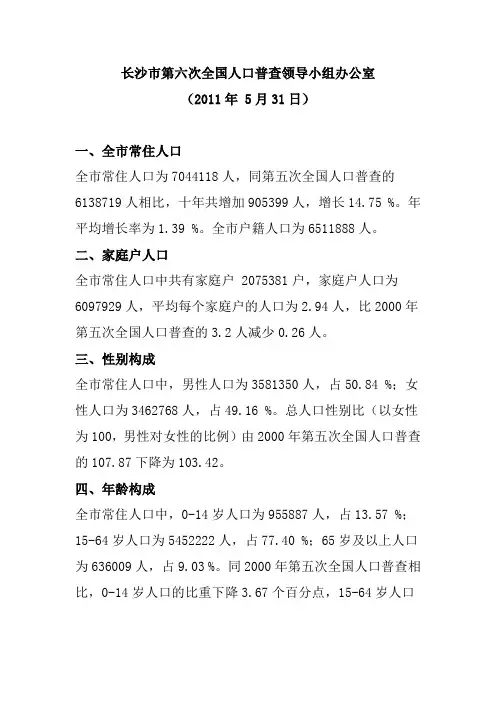 长沙市第六次全国人口普查领导小组办公室

（2011 年 5 月 31 日）

一、全市常住人口

全市常住人口为 7044118 人，同第五次全国人口普查的 6138719 人相比，十年共增加 905399 人，增长 14.75 %。年平均增长率为 1.39 %。全市户籍人口为 6511888 人。

二、家庭户人口

全市常住人口中共有家庭户 2075381 户，家庭户人口为 6097929 人，平均每个家庭户的人口为 2.94 人，比 2000 年第五次全国人口普查的 3.2 人减少 0.26 人。

三、性别构成

全市常住人口中，男性人口为 3581350 人，占 50.84 %；女性人口为 3462768 人，占 49.16 %。总人口性别比（以女性为 100，男性对女性的比例）由 2000 年第五次全国人口普查的 107.87 下降为 103.42。

四、年龄构成

全市常住人口中，0-14 岁人口为 955887 人，占 13.57 %；15-64 岁人口为 5452222 人，占 77.40 %；65 岁及以上人口为 636009 人，占 9.03 %。同 2000 年第五次全国人口普查相比，0-14 岁人口的比重下降 3.67 个百分点，15-64 岁人口